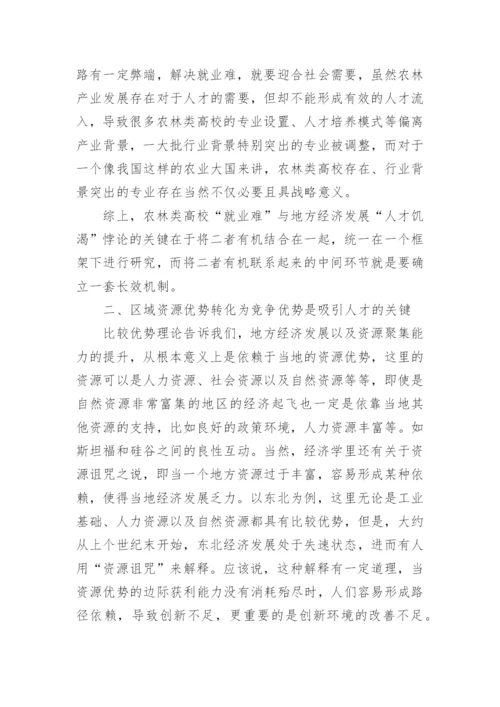 路有一定弊端，解决就业难，就要迎合社会需要，虽然农林产业发展存在对于人才的需要，但却不能形成有效的人才流入，导致很多农林类高校的专业设置、人才培养模式等偏离产业背景，一大批行业背景特别突出的专业被调整，而对于一个像我国这样的农业大国来讲，农林类高校存在、行业背景突出的专业存在当然不仅必要且具战略意义。

综上，农林类高校“就业难”与地方经济发展“人才饥渴”悖论的关键在于将二者有机结合在一起，统一在一个框架下进行研究，而将二者有机联系起来的中间环节就是要确立一套长效机制。

二、区域资源优势转化为竞争优势是吸引人才的关键

比较优势理论告诉我们，地方经济发展以及资源聚集能力的提升，从根本意义上是依赖于当地的资源优势，这里的资源可以是人力资源、社会资源以及自然资源等等，即使是自然资源非常富集的地区的经济起飞也一定是依靠当地其他资源的支持，比如良好的政策环境，人力资源丰富等。如斯坦福和硅谷之间的良性互动。当然，经济学里还有关于资源诅咒之说，即当一个地方资源过于丰富，容易形成某种依赖，使得当地经济发展乏力。以东北为例，这里无论是工业基础、人力资源以及自然资源都具有比较优势，但是，大约从上个世纪末开始，东北经济发展处于失速状态，进而有人用“资源诅咒”来解释。应该说，这种解释有一定道理，当资源优势的边际获利能力没有消耗殆尽时，人们容易形成路径依赖，导致创新不足，更重要的是创新环境的改善不足。